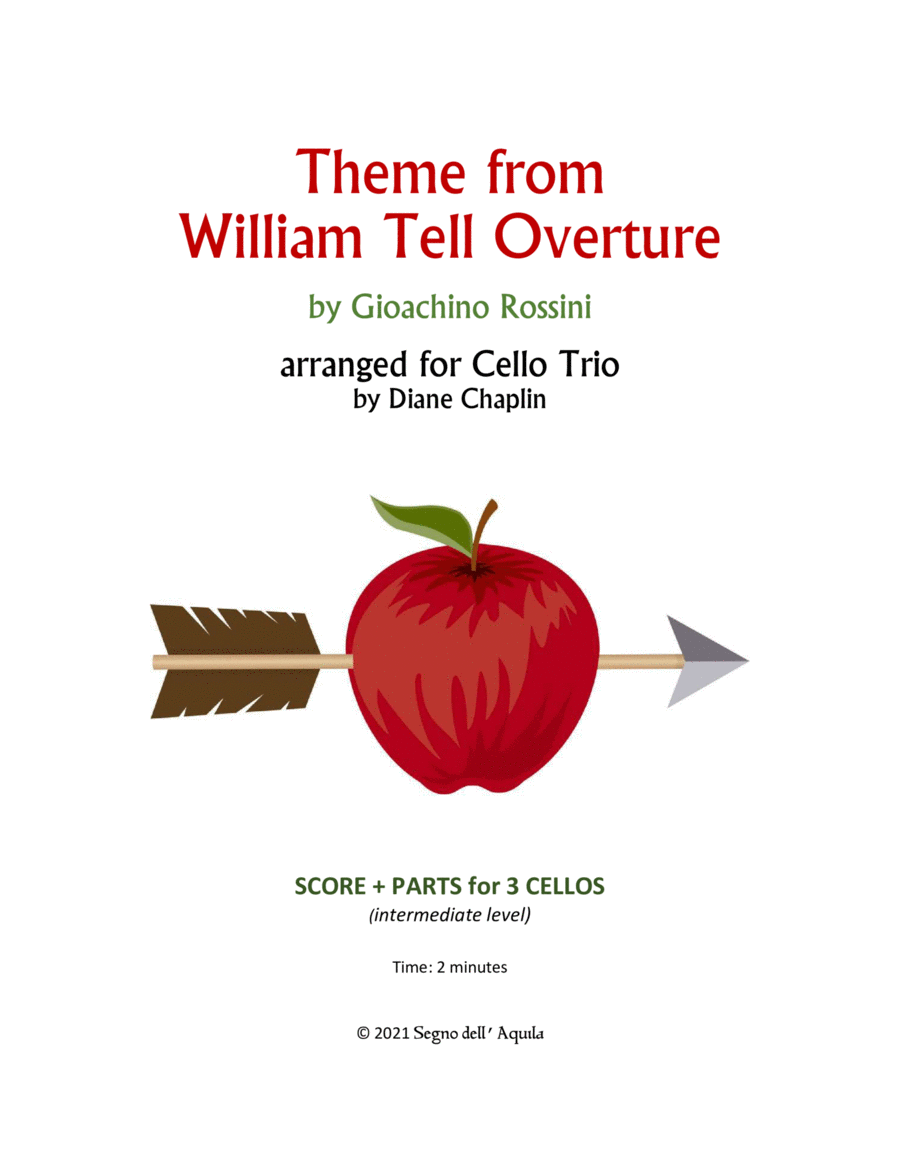 Theme from
William Tell Overture

by Gioachino Rossini

arranged for Cello Trio
by Diane Chaplin

SCORE + PARTS for 3 CELLOS
(intermediate level)

Time: 2 minutes

© 2021 Segno dell' Aquila